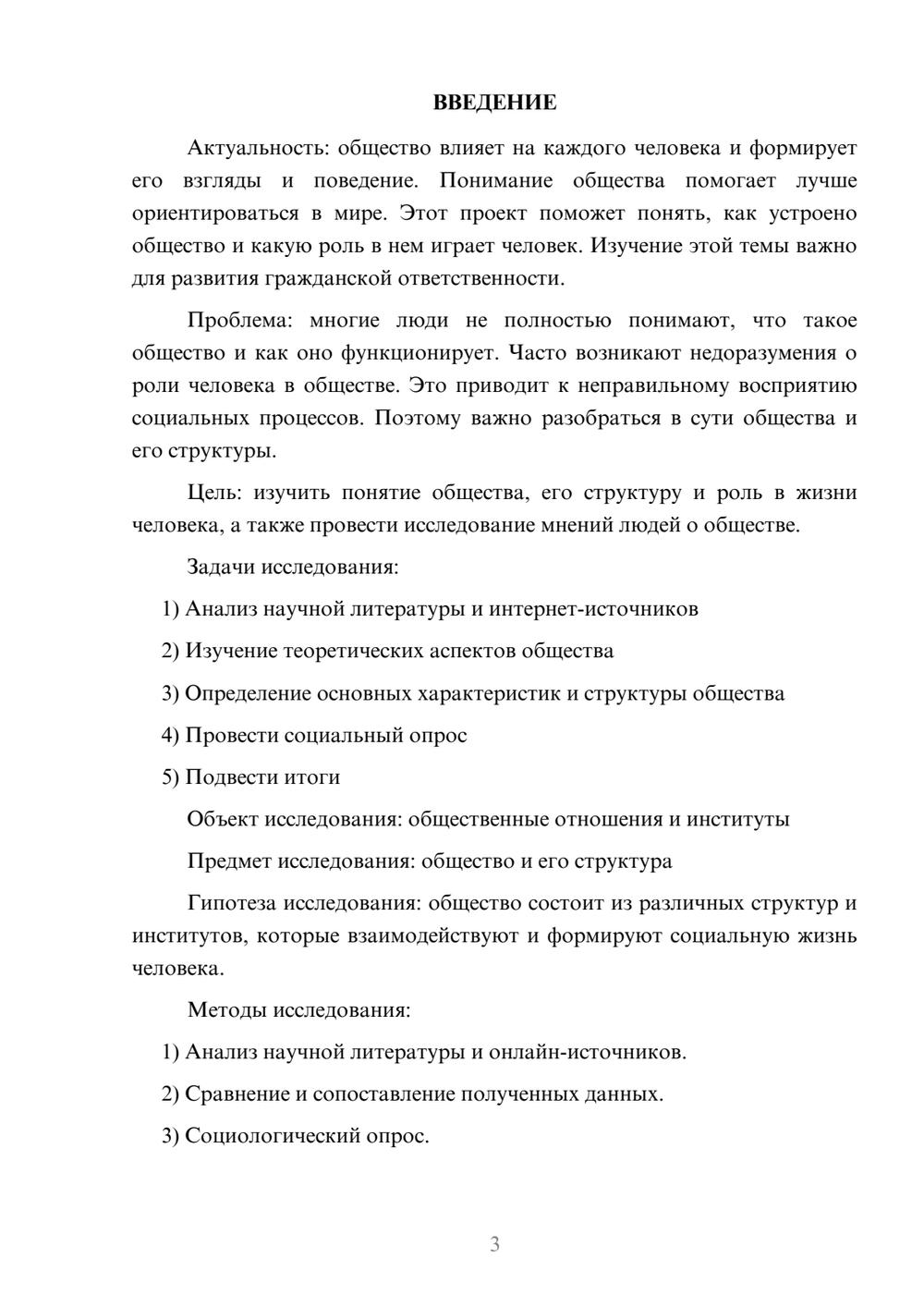 ВВЕДЕНИЕ

Актуальность: общество влияет на каждого человека и формирует его взгляды и поведение. Понимание общества помогает лучше ориентироваться в мире. Этот проект поможет понять, как устроено общество и какую роль в нем играет человек. Изучение этой темы важно для развития гражданской ответственности.

Проблема: многие люди не полностью понимают, что такое общество и как оно функционирует. Часто возникают недоразумения о роли человека в обществе. Это приводит к неправильному восприятию социальных процессов. Поэтому важно разобраться в сути общества и его структуры.

Цель: изучить понятие общества, его структуру и роль в жизни человека, а также провести исследование мнений людей о обществе.

Задачи исследования:

1) Анализ научной литературы и интернет-источников

2) Изучение теоретических аспектов общества

3) Определение основных характеристик и структуры общества

4) Провести социальный опрос

5) Подвести итоги

Объект исследования: общественные отношения и институты

Предмет исследования: общество и его структура

Гипотеза исследования: общество состоит из различных структур и институтов, которые взаимодействуют и формируют социальную жизнь человека.

Методы исследования:

1) Анализ научной литературы и онлайн-источников.

2) Сравнение и сопоставление полученных данных.

3) Социологический опрос.

3